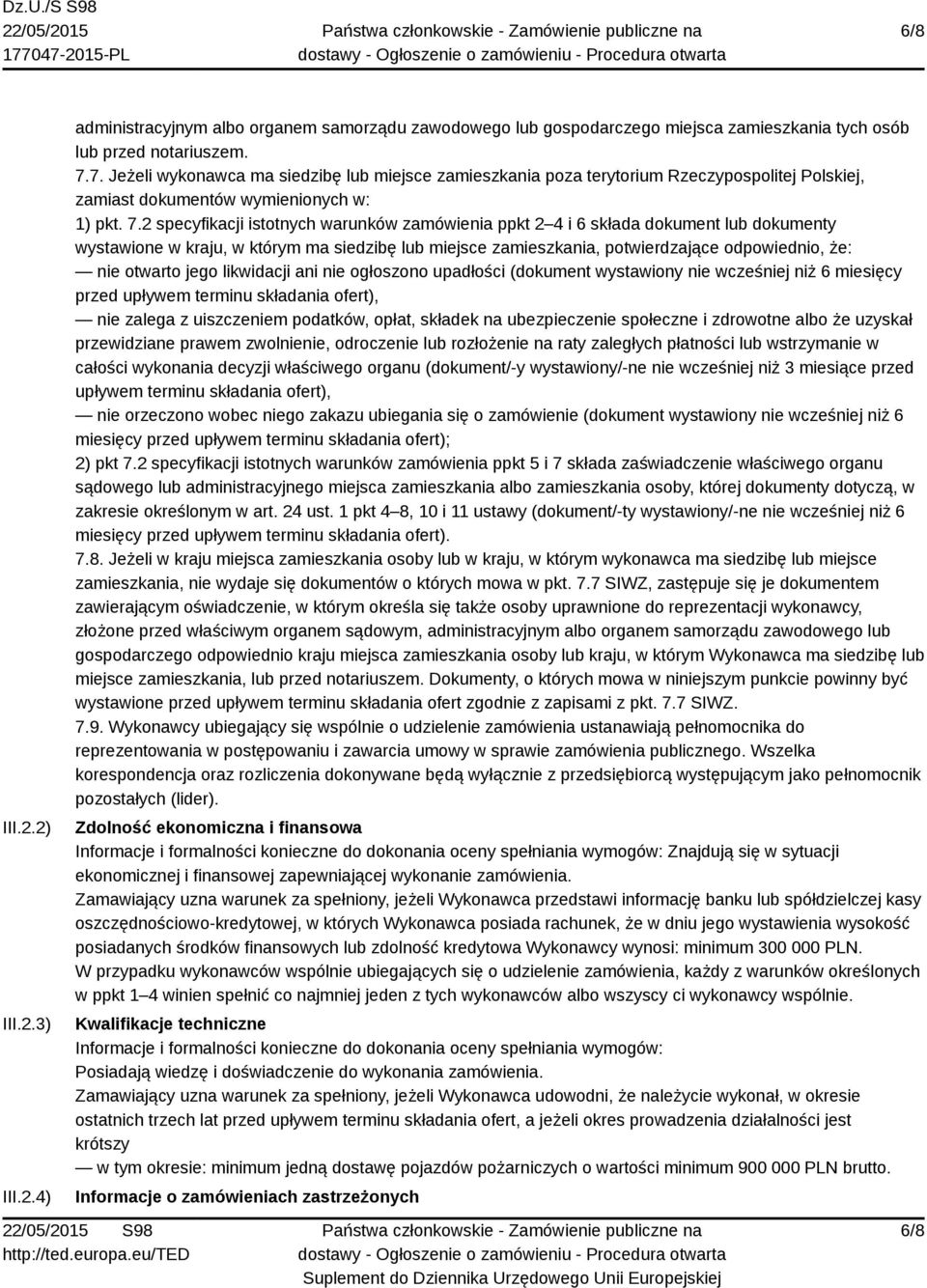 Dz.U./S S98
22/05/2015
177047-2015-PL

Państwa członkowskie - Zamówienie publiczne na dostawy - Ogłoszenie o zamówieniu - Procedura otwarta

6/8

administracyjnym albo organem samorządu zawodowego lub gospodarczego miejsca zamieszkania tych osób lub przed notariuszem.
7.7. Jeżeli wykonawca ma siedzibę lub miejsce zamieszkania poza terytorium Rzeczypospolitej Polskiej, zamiast dokumentów wymienionych w:
1) pkt. 7.2 specyfikacji istotnych warunków zamówienia ppkt 2–4 i 6 składa dokument lub dokumenty wystawione w kraju, w którym ma siedzibę lub miejsce zamieszkania, potwierdzające odpowiednio, że:
— nie otwarto jego likwidacji ani nie ogłoszono upadłości (dokument wystawiony nie wcześniej niż 6 miesięcy przed upływem terminu składania ofert),
— nie zalega z uiszczeniem podatków, opłat, składek na ubezpieczenie społeczne i zdrowotne albo że uzyskał przewidziane prawem zwolnienie, odroczenie lub rozłożenie na raty zaległych płatności lub wstrzymanie w całości wykonania decyzji właściwego organu (dokument/-y wystawiony/-ne nie wcześniej niż 3 miesiące przed upływem terminu składania ofert),
— nie orzeczono wobec niego zakazu ubiegania się o zamówienie (dokument wystawiony nie wcześniej niż 6 miesięcy przed upływem terminu składania ofert);
2) pkt 7.2 specyfikacji istotnych warunków zamówienia ppkt 5 i 7 składa zaświadczenie właściwego organu sądowego lub administracyjnego miejsca zamieszkania albo zamieszkania osoby, której dokumenty dotyczą, w zakresie określonym w art. 24 ust. 1 pkt 4–8, 10 i 11 ustawy (dokument/-ty wystawiony/-ne nie wcześniej niż 6 miesięcy przed upływem terminu składania ofert).
7.8. Jeżeli w kraju miejsca zamieszkania osoby lub w kraju, w którym wykonawca ma siedzibę lub miejsce zamieszkania, nie wydaje się dokumentów o których mowa w pkt. 7.7 SIWZ, zastępuje się je dokumentem zawierającym oświadczenie, w którym określa się także osoby uprawnione do reprezentacji wykonawcy, złożone przed właściwym organem sądowym, administracyjnym albo organem samorządu zawodowego lub gospodarczego odpowiednio kraju miejsca zamieszkania osoby lub kraju, w którym Wykonawca ma siedzibę lub miejsce zamieszkania, lub przed notariuszem. Dokumenty, o których mowa w niniejszym punkcie powinny być wystawione przed upływem terminu składania ofert zgodnie z zapisami z pkt. 7.7 SIWZ.
7.9. Wykonawcy ubiegający się wspólnie o udzielenie zamówienia ustanawiają pełnomocnika do reprezentowania w postępowaniu i zawarcia umowy w sprawie zamówienia publicznego. Wszelka korespondencja oraz rozliczenia dokonywane będą wyłącznie z przedsiębiorcą występującym jako pełnomocnik pozostałych (lider).

III.2.2) Zdolność ekonomiczna i finansowa
Informacje i formalności konieczne do dokonania oceny spełniania wymogów: Znajdują się w sytuacji ekonomicznej i finansowej zapewniającej wykonanie zamówienia.
Zamawiający uzna warunek za spełniony, jeżeli Wykonawca przedstawi informację banku lub spółdzielczej kasy oszczędnościowo-kredytowej, w których Wykonawca posiada rachunek, że w dniu jego wystawienia wysokość posiadanych środków finansowych lub zdolność kredytowa Wykonawcy wynosi: minimum 300 000 PLN.
W przypadku wykonawców wspólnie ubiegających się o udzielenie zamówienia, każdy z warunków określonych w ppkt 1–4 winien spełnić co najmniej jeden z tych wykonawców albo wszyscy ci wykonawcy wspólnie.

III.2.3) Kwalifikacje techniczne
Informacje i formalności konieczne do dokonania oceny spełniania wymogów:
Posiadają wiedzę i doświadczenie do wykonania zamówienia.
Zamawiający uzna warunek za spełniony, jeżeli Wykonawca udowodni, że należycie wykonał, w okresie ostatnich trzech lat przed upływem terminu składania ofert, a jeżeli okres prowadzenia działalności jest krótszy
— w tym okresie: minimum jedną dostawę pojazdów pożarniczych o wartości minimum 900 000 PLN brutto.

III.2.4) Informacje o zamówieniach zastrzeżonych

22/05/2015 S98
http://ted.europa.eu/TED

Państwa członkowskie - Zamówienie publiczne na dostawy - Ogłoszenie o zamówieniu - Procedura otwarta
Suplement do Dziennika Urzędowego Unii Europejskiej

6/8